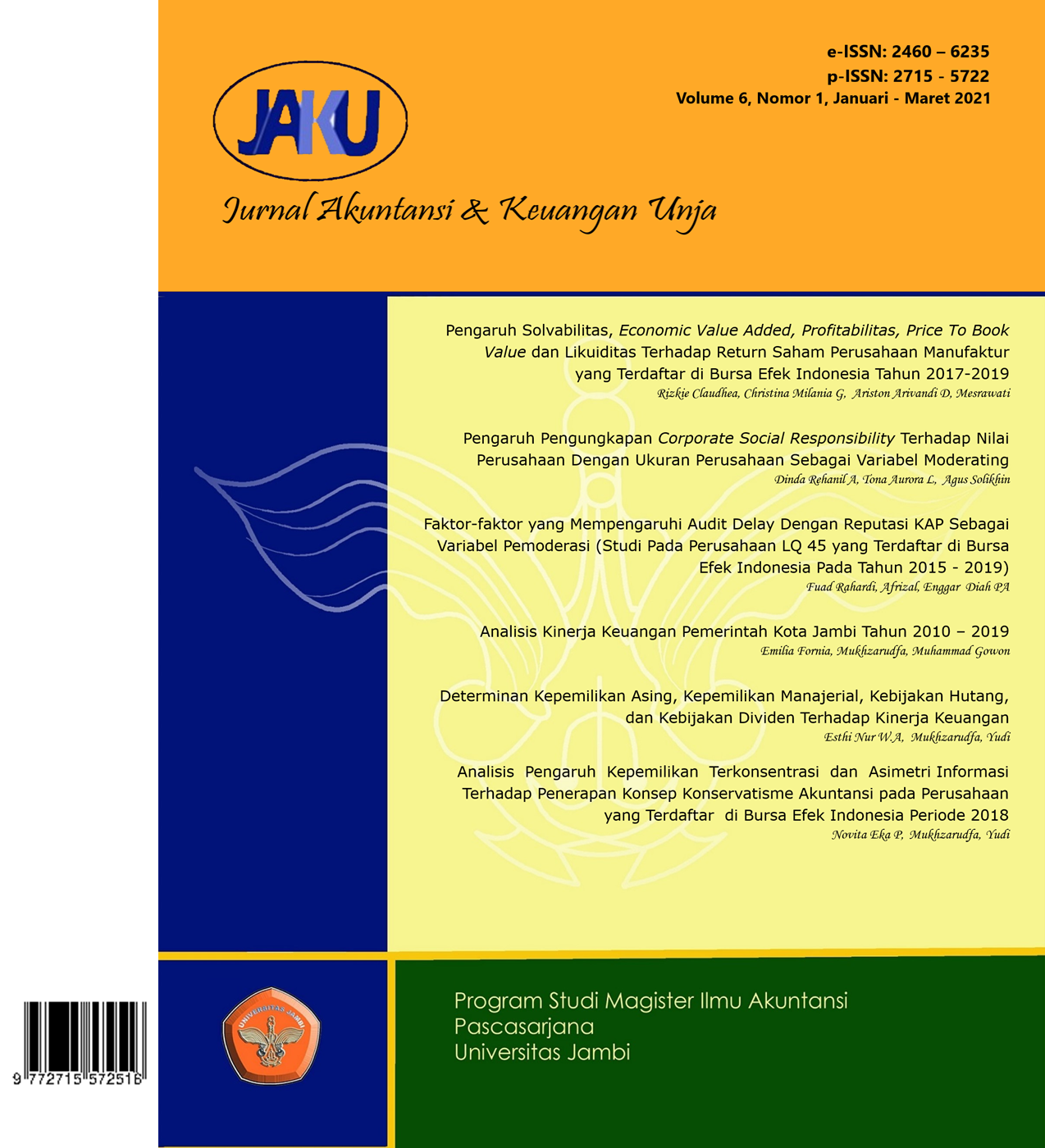 e-ISSN: 2460 – 6235
p-ISSN: 2715 - 5722
Volume 6, Nomor 1, Januari - Maret 2021

JAKU

Jurnal Akuntansi & Keuangan Unja

Pengaruh Solvabilitas, Economic Value Added, Profitabilitas, Price To Book Value dan Likuiditas Terhadap Return Saham Perusahaan Manufaktur yang Terdaftar di Bursa Efek Indonesia Tahun 2017-2019
Rizkie Claudhea, Christina Milania G, Ariston Arivandi D, Mesrawati

Pengaruh Pengungkapan Corporate Social Responsibility Terhadap Nilai Perusahaan Dengan Ukuran Perusahaan Sebagai Variabel Moderating
Dinda Rehanil A, Tona Aurora L, Agus Solikhin

Faktor-faktor yang Mempengaruhi Audit Delay Dengan Reputasi KAP Sebagai Variabel Pemoderasi (Studi Pada Perusahaan LQ 45 yang Terdaftar di Bursa Efek Indonesia Pada Tahun 2015 - 2019)
Fuad Rahardi, Afrizal, Enggar Diah PA

Analisis Kinerja Keuangan Pemerintah Kota Jambi Tahun 2010 – 2019
Emilia Fornia, Mukhzarudfa, Muhammad Gowon

Determinan Kepemilikan Asing, Kepemilikan Manajerial, Kebijakan Hutang, dan Kebijakan Dividen Terhadap Kinerja Keuangan
Esthi Nur W.A, Mukhzarudfa, Yudi

Analisis Pengaruh Kepemilikan Terkonsentrasi dan Asimetri Informasi Terhadap Penerapan Konsep Konservatisme Akuntansi pada Perusahaan yang Terdaftar di Bursa Efek Indonesia Periode 2018
Novita Eka P, Mukhzarudfa, Yudi

9 772715 572516

UNIVERSITAS JAMBI

Program Studi Magister Ilmu Akuntansi
Pascasarjana
Universitas Jambi